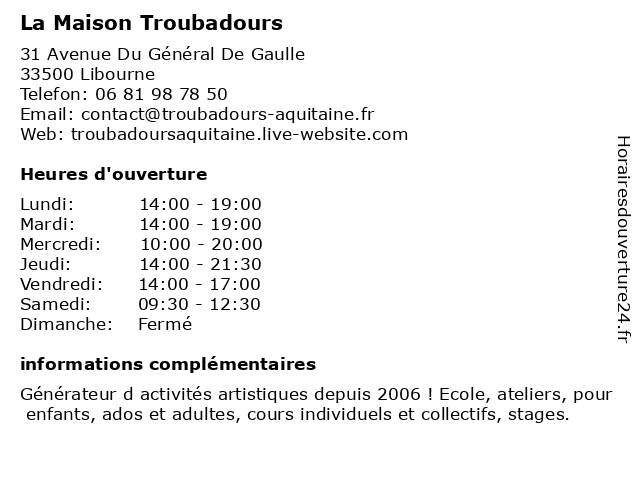 La Maison Troubadours

31 Avenue Du Général De Gaulle
33500 Libourne
Telefon: 06 81 98 78 50
Email: contact@troubadours-aquitaine.fr
Web: troubadoursaquitaine.live-website.com

Heures d'ouverture

| Lundi: | 14:00 - 19:00 |
|---|---|
| Mardi: | 14:00 - 19:00 |
| Mercredi: | 10:00 - 20:00 |
| Jeudi: | 14:00 - 21:30 |
| Vendredi: | 14:00 - 17:00 |
| Samedi: | 09:30 - 12:30 |
| Dimanche: | Fermé |

informations complémentaires

Générateur d activités artistiques depuis 2006 ! Ecole, ateliers, pour enfants, ados et adultes, cours individuels et collectifs, stages.

Horairesdouverture24.fr